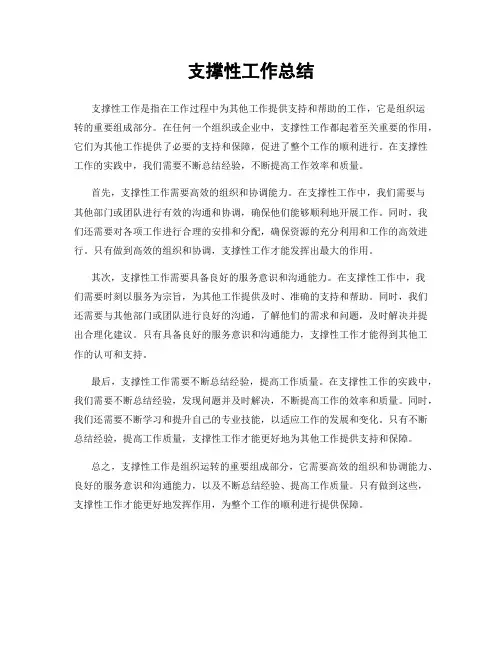 支撑性工作总结

支撑性工作是指在工作过程中为其他工作提供支持和帮助的工作，它是组织运转的重要组成部分。在任何一个组织或企业中，支撑性工作都起着至关重要的作用，它们为其他工作提供了必要的支持和保障，促进了整个工作的顺利进行。在支撑性工作的实践中，我们需要不断总结经验，不断提高工作效率和质量。

首先，支撑性工作需要高效的组织和协调能力。在支撑性工作中，我们需要与其他部门或团队进行有效的沟通和协调，确保他们能够顺利地开展工作。同时，我们还需要对各项工作进行合理的安排和分配，确保资源的充分利用和工作的高效进行。只有做到高效的组织和协调，支撑性工作才能发挥出最大的作用。

其次，支撑性工作需要具备良好的服务意识和沟通能力。在支撑性工作中，我们需要时刻以服务为宗旨，为其他工作提供及时、准确的支持和帮助。同时，我们还需要与其他部门或团队进行良好的沟通，了解他们的需求和问题，及时解决并提出合理化建议。只有具备良好的服务意识和沟通能力，支撑性工作才能得到其他工作的认可和支持。

最后，支撑性工作需要不断总结经验，提高工作质量。在支撑性工作的实践中，我们需要不断总结经验，发现问题并及时解决，不断提高工作的效率和质量。同时，我们还需要不断学习和提升自己的专业技能，以适应工作的发展和变化。只有不断总结经验，提高工作质量，支撑性工作才能更好地为其他工作提供支持和保障。

总之，支撑性工作是组织运转的重要组成部分，它需要高效的组织和协调能力、良好的服务意识和沟通能力，以及不断总结经验、提高工作质量。只有做到这些，支撑性工作才能更好地发挥作用，为整个工作的顺利进行提供保障。